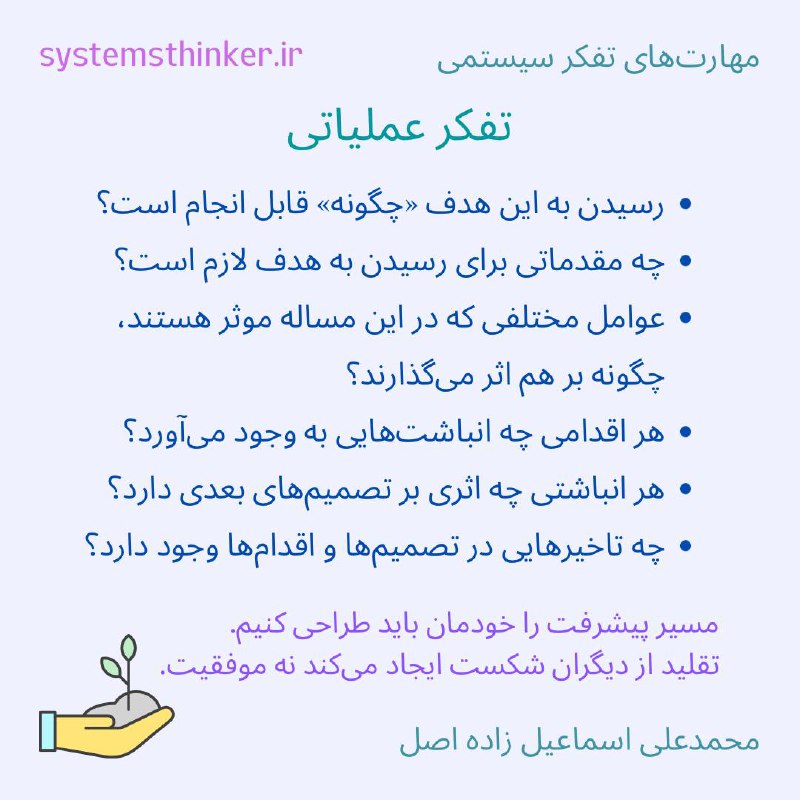 مهارت‌های تفکر سیستمی

systemsthinker.ir

تفکر عملیاتی

• رسیدن به این هدف «چگونه» قابل انجام است؟
• چه مقدماتی برای رسیدن به هدف لازم است؟
• عوامل مختلفی که در این مساله موثر هستند، چگونه بر هم اثر می‌گذارند؟
• هر اقدامی چه انباشت‌هایی به وجود می‌آورد؟
• هر انباشتی چه اثری بر تصمیم‌های بعدی دارد؟
• چه تاخیرهایی در تصمیم‌ها و اقدام‌ها وجود دارد؟

مسیر پیشرفت را خودمان باید طراحی کنیم.
تقلید از دیگران شکست ایجاد می‌کند نه موفقیت.

محمدعلی اسماعیل زاده اصل